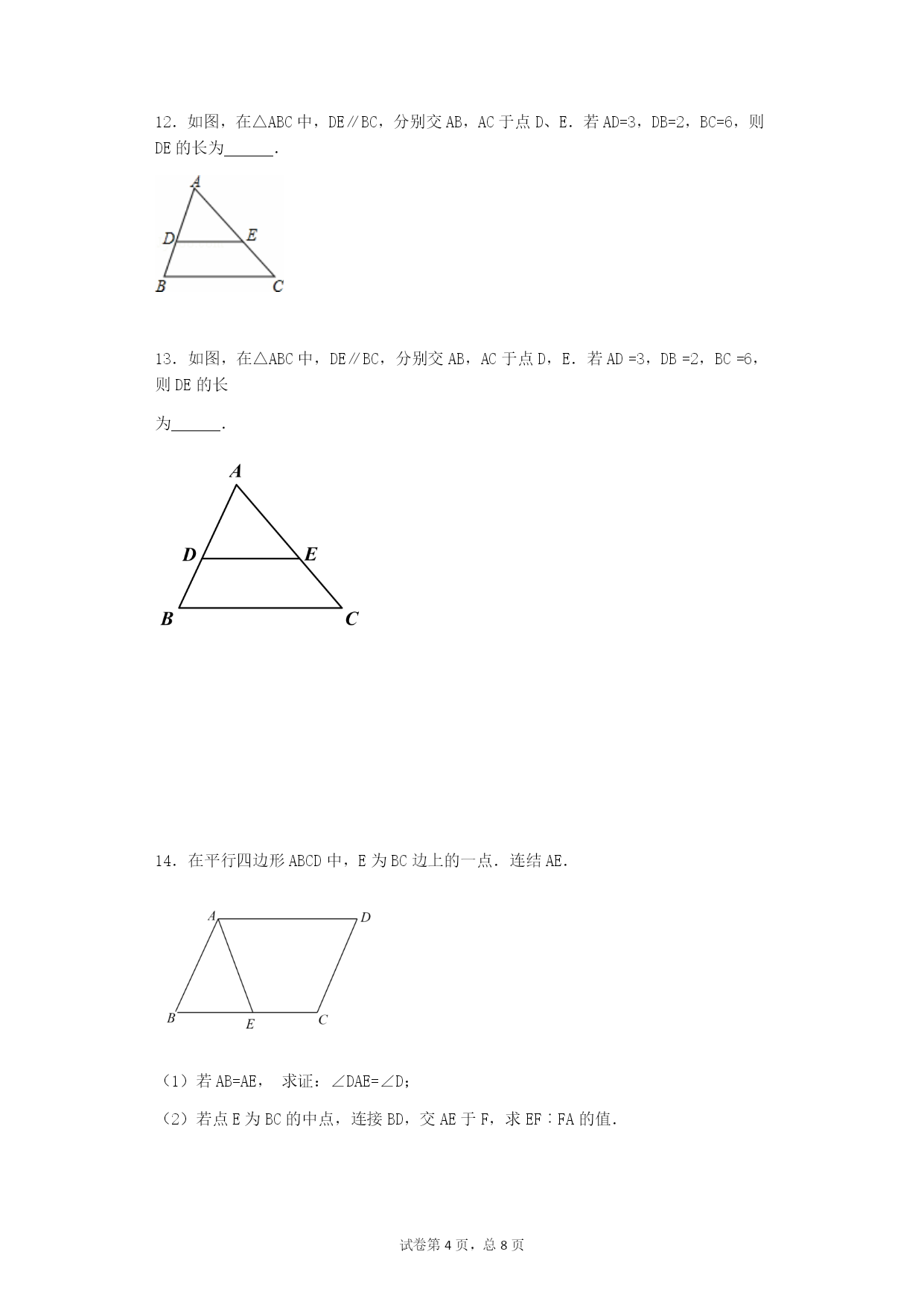 12．如图，在△ABC 中，DE∥BC，分别交 AB，AC 于点 D、E．若 AD=3，DB=2，BC=6，则 DE 的长为______．

A
D E
B C

13．如图，在△ABC 中，DE∥BC，分别交 AB，AC 于点 D，E．若 AD =3，DB =2，BC =6，则 DE 的长

为______．

A
D E
B C

14．在平行四边形 ABCD 中，E 为 BC 边上的一点．连结 AE．

A D
B E C

（1）若 AB=AE， 求证：∠DAE=∠D；

（2）若点 E 为 BC 的中点，连接 BD，交 AE 于 F，求 EF∶FA 的值．

试卷第 4 页，总 8 页